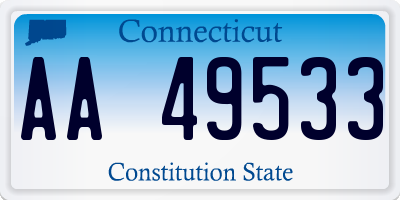 Connecticut

AA 49533

Constitution State